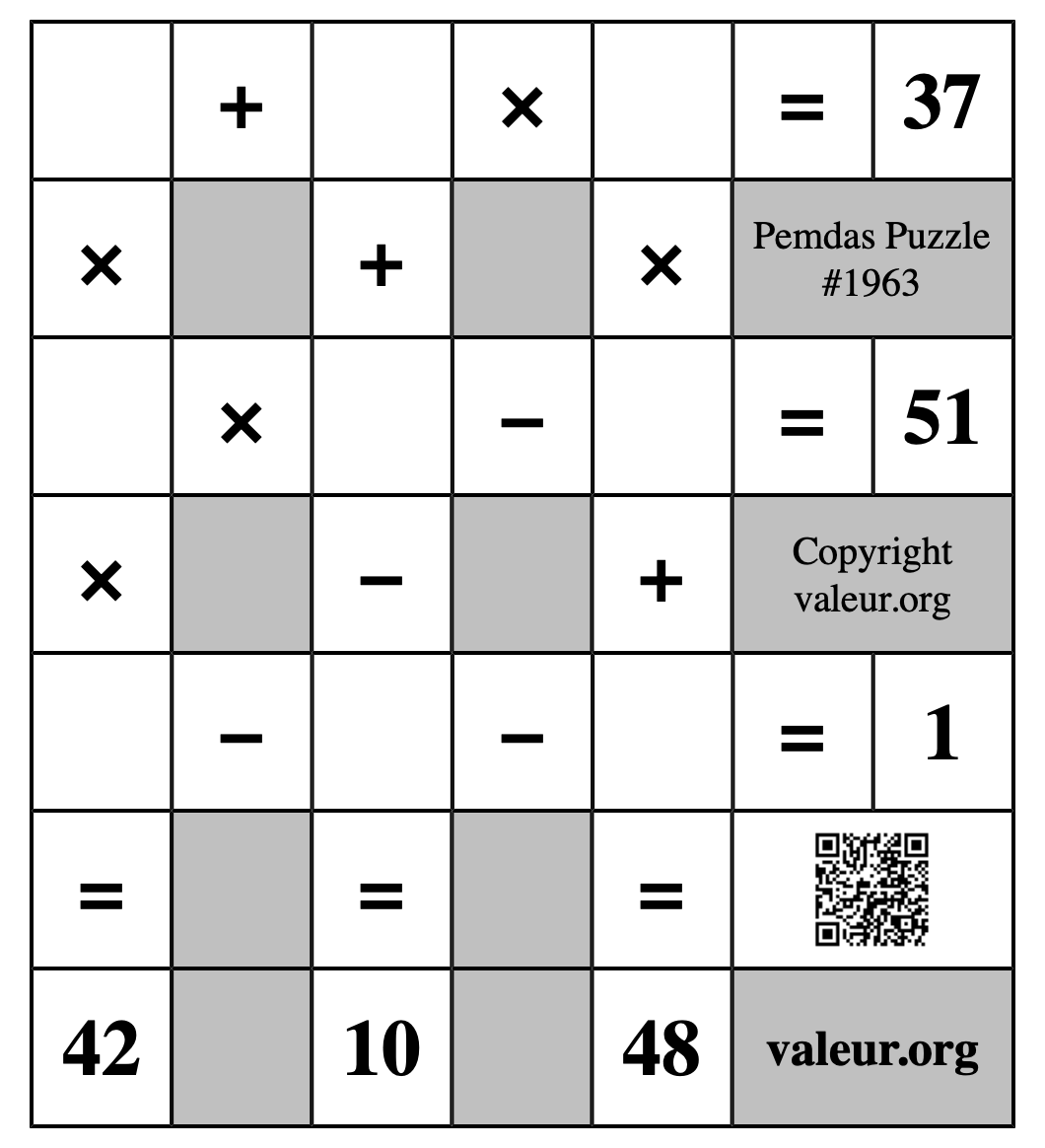 | | + | | × | | = | 37 |
|---|---|---|---|---|---|---|
| × | | + | | × | Pemdas Puzzle #1963 | |
| | × | | − | | = | 51 |
| × | | − | | + | Copyright valeur.org | |
| | − | | − | | = | 1 |
| = | | = | | = | | |
| 42 | | 10 | | 48 | valeur.org | |